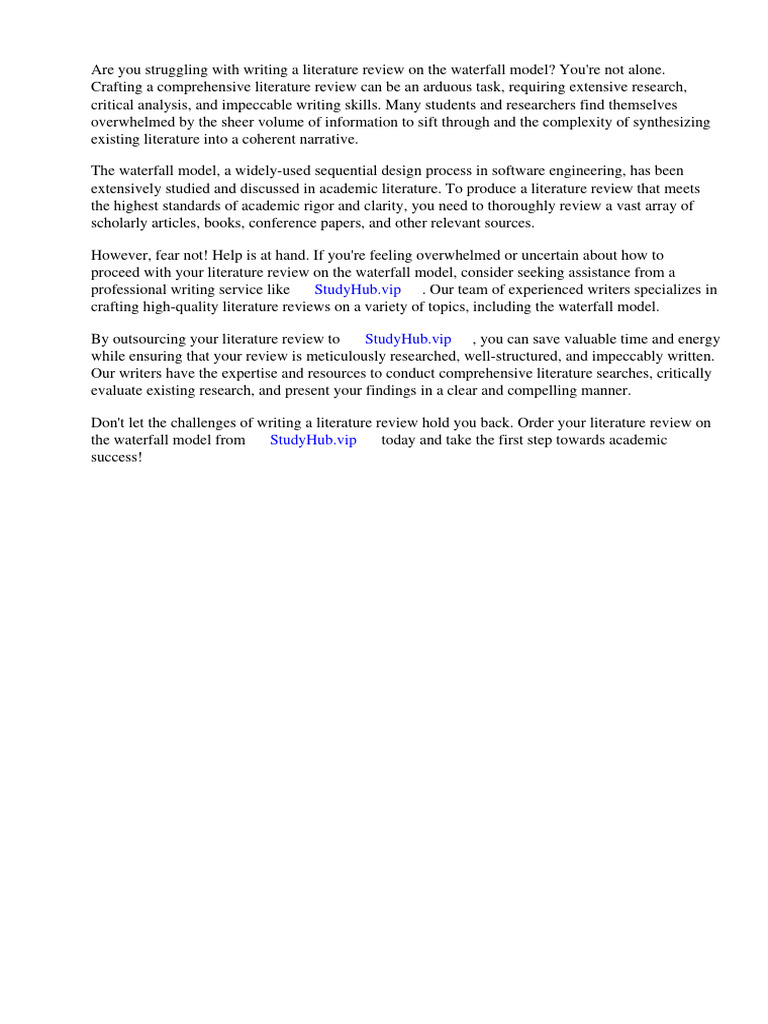 Are you struggling with writing a literature review on the waterfall model? You're not alone. Crafting a comprehensive literature review can be an arduous task, requiring extensive research, critical analysis, and impeccable writing skills. Many students and researchers find themselves overwhelmed by the sheer volume of information to sift through and the complexity of synthesizing existing literature into a coherent narrative.

The waterfall model, a widely-used sequential design process in software engineering, has been extensively studied and discussed in academic literature. To produce a literature review that meets the highest standards of academic rigor and clarity, you need to thoroughly review a vast array of scholarly articles, books, conference papers, and other relevant sources.

However, fear not! Help is at hand. If you're feeling overwhelmed or uncertain about how to proceed with your literature review on the waterfall model, consider seeking assistance from a professional writing service like StudyHub.vip . Our team of experienced writers specializes in crafting high-quality literature reviews on a variety of topics, including the waterfall model.

By outsourcing your literature review to StudyHub.vip , you can save valuable time and energy while ensuring that your review is meticulously researched, well-structured, and impeccably written. Our writers have the expertise and resources to conduct comprehensive literature searches, critically evaluate existing research, and present your findings in a clear and compelling manner.

Don't let the challenges of writing a literature review hold you back. Order your literature review on the waterfall model from StudyHub.vip today and take the first step towards academic success!